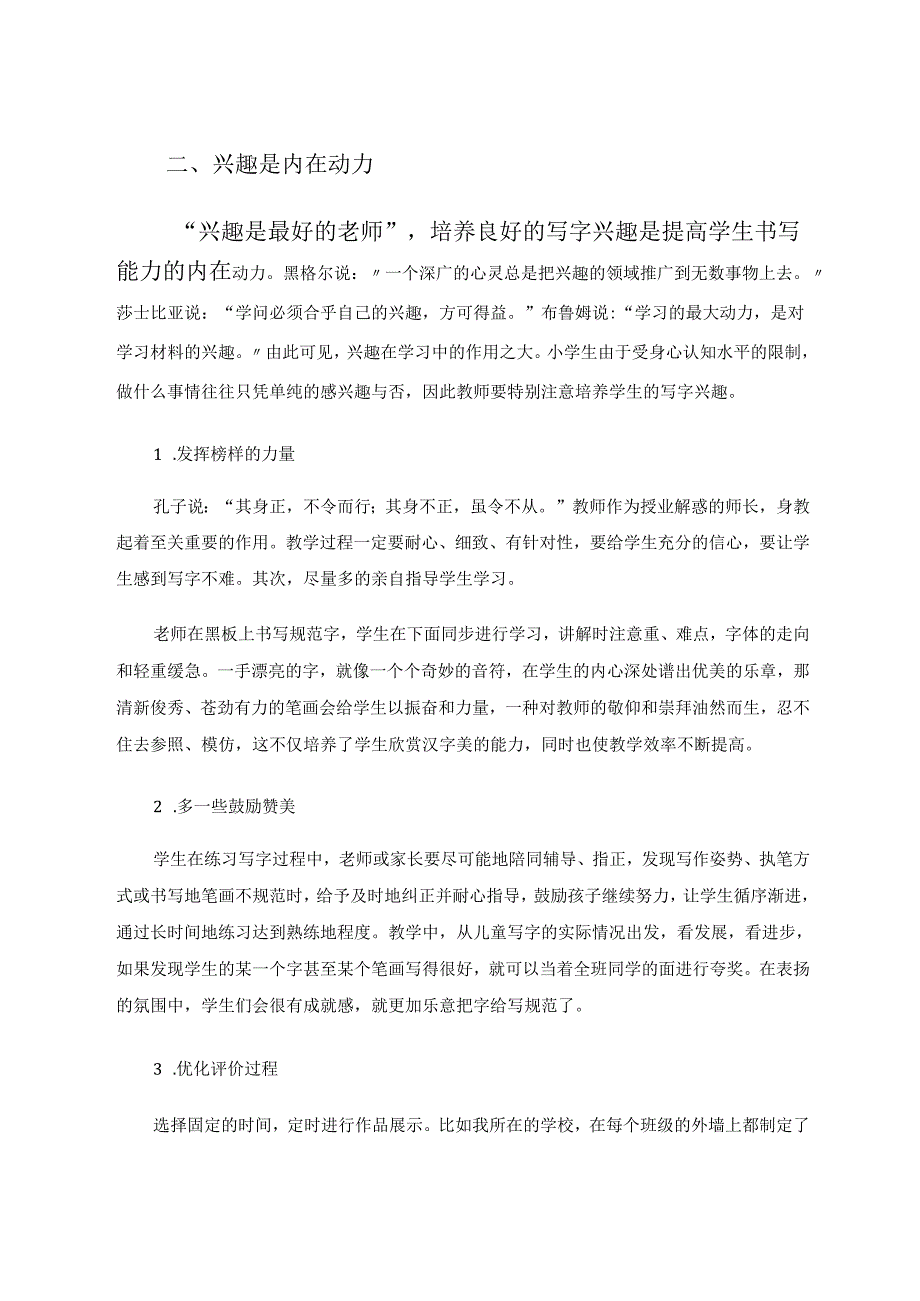 二、兴趣是内在动力

“兴趣是最好的老师”，培养良好的写字兴趣是提高学生书写能力的内在动力。黑格尔说：〃一个深广的心灵总是把兴趣的领域推广到无数事物上去。〃莎士比亚说：“学问必须合乎自己的兴趣，方可得益。”布鲁姆说:“学习的最大动力，是对学习材料的兴趣。〃由此可见，兴趣在学习中的作用之大。小学生由于受身心认知水平的限制，做什么事情往往只凭单纯的感兴趣与否，因此教师要特别注意培养学生的写字兴趣。

1 .发挥榜样的力量

孔子说：“其身正，不令而行；其身不正，虽令不从。”教师作为授业解惑的师长，身教起着至关重要的作用。教学过程一定要耐心、细致、有针对性，要给学生充分的信心，要让学生感到写字不难。其次，尽量多的亲自指导学生学习。

老师在黑板上书写规范字，学生在下面同步进行学习，讲解时注意重、难点，字体的走向和轻重缓急。一手漂亮的字，就像一个个奇妙的音符，在学生的内心深处谱出优美的乐章，那清新俊秀、苍劲有力的笔画会给学生以振奋和力量，一种对教师的敬仰和崇拜油然而生，忍不住去参照、模仿，这不仅培养了学生欣赏汉字美的能力，同时也使教学效率不断提高。

2 .多一些鼓励赞美

学生在练习写字过程中，老师或家长要尽可能地陪同辅导、指正，发现写作姿势、执笔方式或书写地笔画不规范时，给予及时地纠正并耐心指导，鼓励孩子继续努力，让学生循序渐进，通过长时间地练习达到熟练地程度。教学中，从儿童写字的实际情况出发，看发展，看进步，如果发现学生的某一个字甚至某个笔画写得很好，就可以当着全班同学的面进行夸奖。在表扬的氛围中，学生们会很有成就感，就更加乐意把字给写规范了。

3 .优化评价过程

选择固定的时间，定时进行作品展示。比如我所在的学校，在每个班级的外墙上都制定了